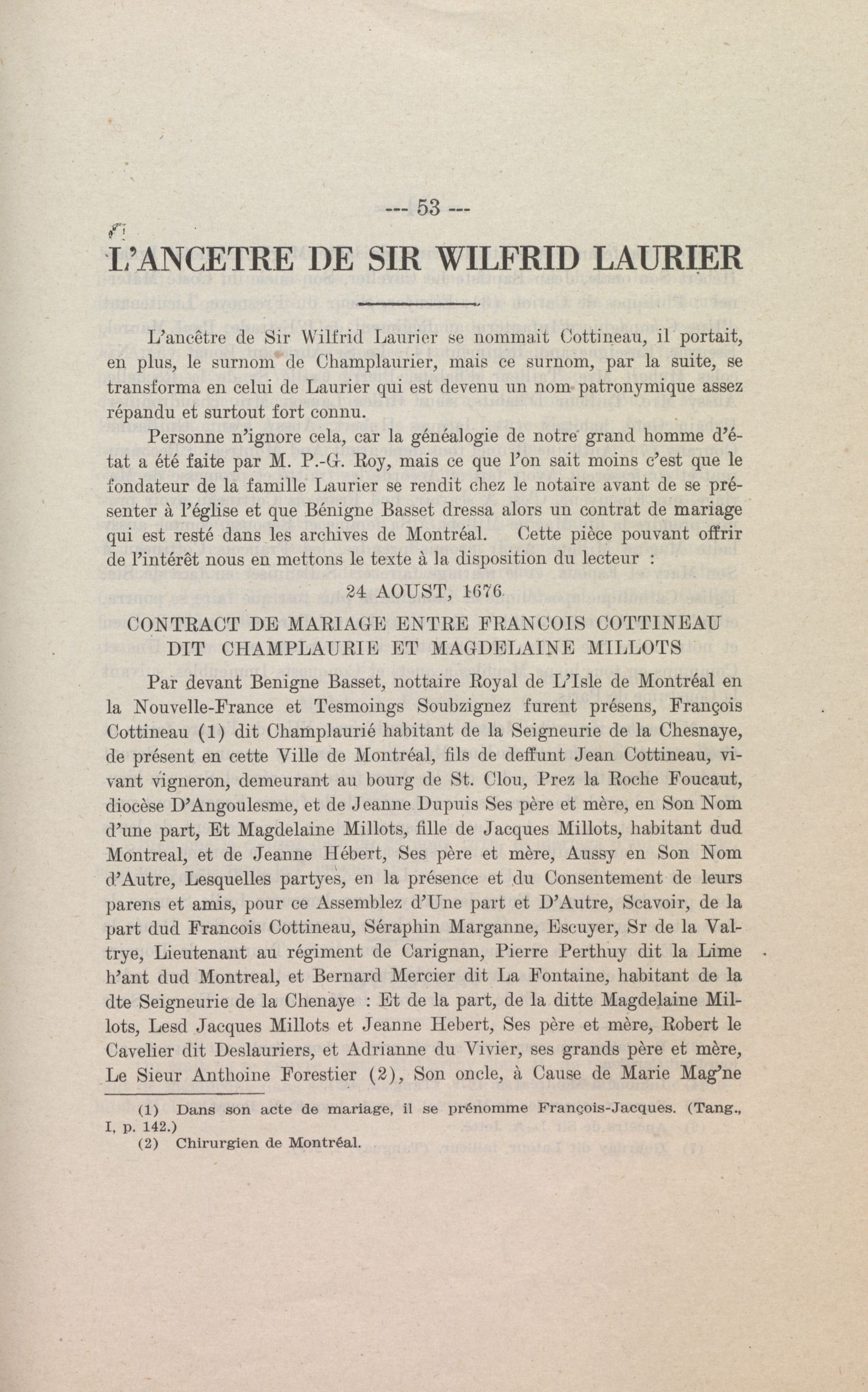 --- 53 ---

L'ANCETRE DE SIR WILFRID LAURIER

L'ancêtre de Sir Wilfrid Laurier se nommait Cottineau, il portait, en plus, le surnom de Champlaurier, mais ce surnom, par la suite, se transforma en celui de Laurier qui est devenu un nom patronymique assez répandu et surtout fort connu.

Personne n'ignore cela, car la généalogie de notre grand homme d'état a été faite par M. P.-G. Roy, mais ce que l'on sait moins c'est que le fondateur de la famille Laurier se rendit chez le notaire avant de se présenter à l'église et que Bénigne Basset dressa alors un contrat de mariage qui est resté dans les archives de Montréal. Cette pièce pouvant offrir de l'intérêt nous en mettons le texte à la disposition du lecteur :

24 AOUST, 1676.

CONTRACT DE MARIAGE ENTRE FRANCOIS COTTINEAU DIT CHAMPLAURIE ET MAGDELAINE MILLOTS

Par devant Benigne Basset, nottaire Royal de L'Isle de Montréal en la Nouvelle-France et Tesmoings Soubzignez furent présens, François Cottineau (1) dit Champlaurié habitant de la Seigneurie de la Chesnaye, de présent en cette Ville de Montréal, fils de deffunt Jean Cottineau, vivant vigneron, demeurant au bourg de St. Clou, Prez la Roche Foucaut, diocèse D'Angoulesme, et de Jeanne Dupuis Ses père et mère, en Son Nom d'une part, Et Magdelaine Millots, fille de Jacques Millots, habitant dud Montreal, et de Jeanne Hébert, Ses père et mère, Aussy en Son Nom d'Autre, Lesquelles partyes, en la présence et du Consentement de leurs parens et amis, pour ce Assemblez d'Une part et D'Autre, Scavoir, de la part dud Francois Cottineau, Séraphin Marganne, Escuyer, Sr de la Valtrye, Lieutenant au régiment de Carignan, Pierre Perthuy dit la Lime h'ant dud Montreal, et Bernard Mercier dit La Fontaine, habitant de la dte Seigneurie de la Chenaye : Et de la part, de la ditte Magdelaine Millots, Lesd Jacques Millots et Jeanne Hebert, Ses père et mère, Robert le Cavelier dit Deslauriers, et Adrianne du Vivier, ses grands père et mère, Le Sieur Anthoine Forestier (2), Son oncle, à Cause de Marie Mag'ne

(1) Dans son acte de mariage, il se prénomme François-Jacques. (Tang., I, p. 142.)
(2) Chirurgien de Montréal.